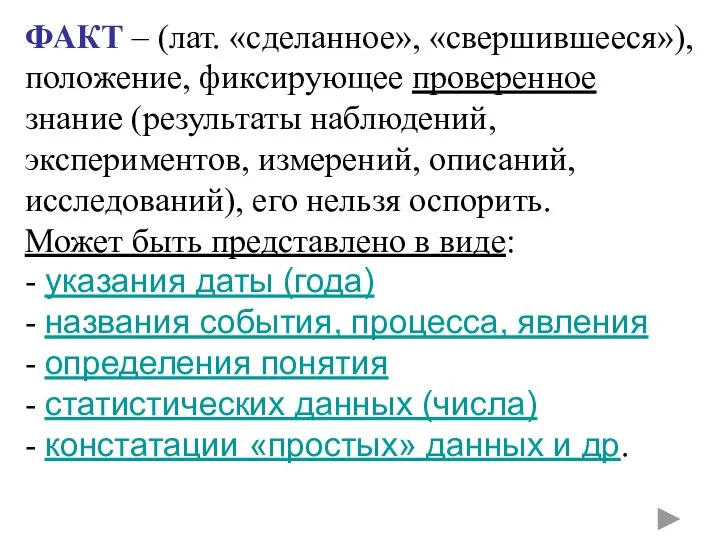 ФАКТ – (лат. «сделанное», «свершившееся»), положение, фиксирующее проверенное знание (результаты наблюдений, экспериментов, измерений, описаний, исследований), его нельзя оспорить.
Может быть представлено в виде:
- указания даты (года)
- названия события, процесса, явления
- определения понятия
- статистических данных (числа)
- констатации «простых» данных и др.